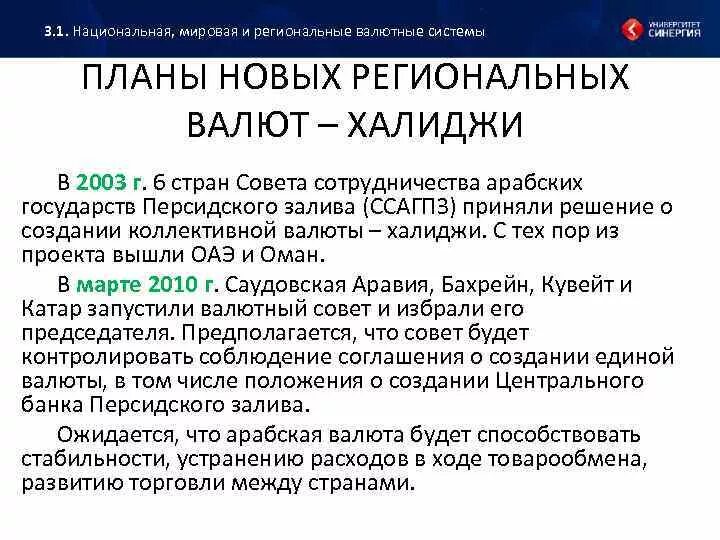 3.1. Национальная, мировая и региональные валютные системы

УНИВЕРСИТЕТ СИНЕРГИЯ

ПЛАНЫ НОВЫХ РЕГИОНАЛЬНЫХ ВАЛЮТ – ХАЛИДЖИ

В 2003 г. 6 стран Совета сотрудничества арабских государств Персидского залива (ССАГПЗ) приняли решение о создании коллективной валюты – халиджи. С тех пор из проекта вышли ОАЭ и Оман.

В марте 2010 г. Саудовская Аравия, Бахрейн, Кувейт и Катар запустили валютный совет и избрали его председателя. Предполагается, что совет будет контролировать соблюдение соглашения о создании единой валюты, в том числе положения о создании Центрального банка Персидского залива.

Ожидается, что арабская валюта будет способствовать стабильности, устранению расходов в ходе товарообмена, развитию торговли между странами.